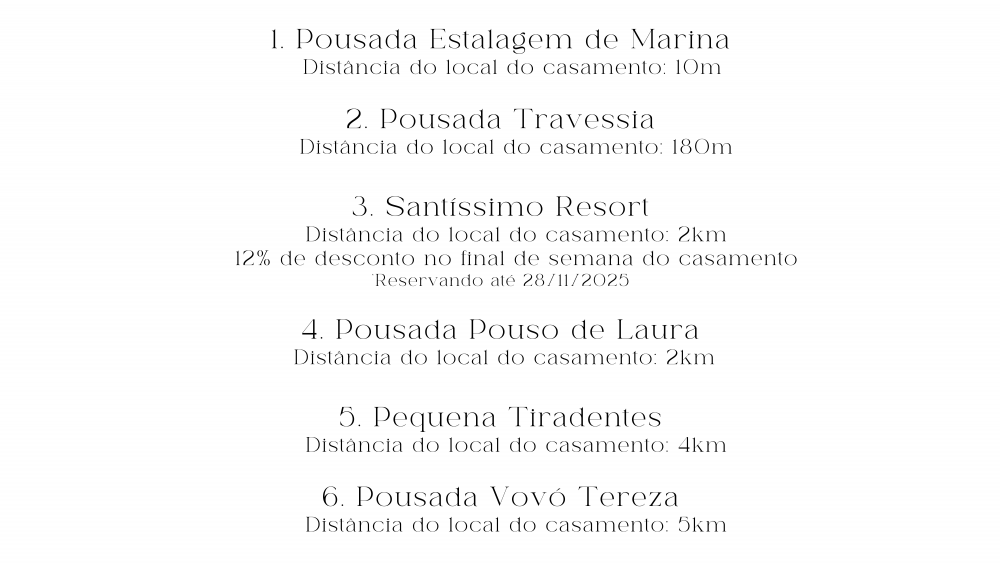 1. Pousada Estalagem de Marina
Distância do local do casamento: 10m

2. Pousada Travessia
Distância do local do casamento: 180m

3. Santíssimo Resort
Distância do local do casamento: 2km
12% de desconto no final de semana do casamento
*Reservando até 28/11/2025

4. Pousada Pouso de Laura
Distância do local do casamento: 2km

5. Pequena Tiradentes
Distância do local do casamento: 4km

6. Pousada Vovó Tereza
Distância do local do casamento: 5km